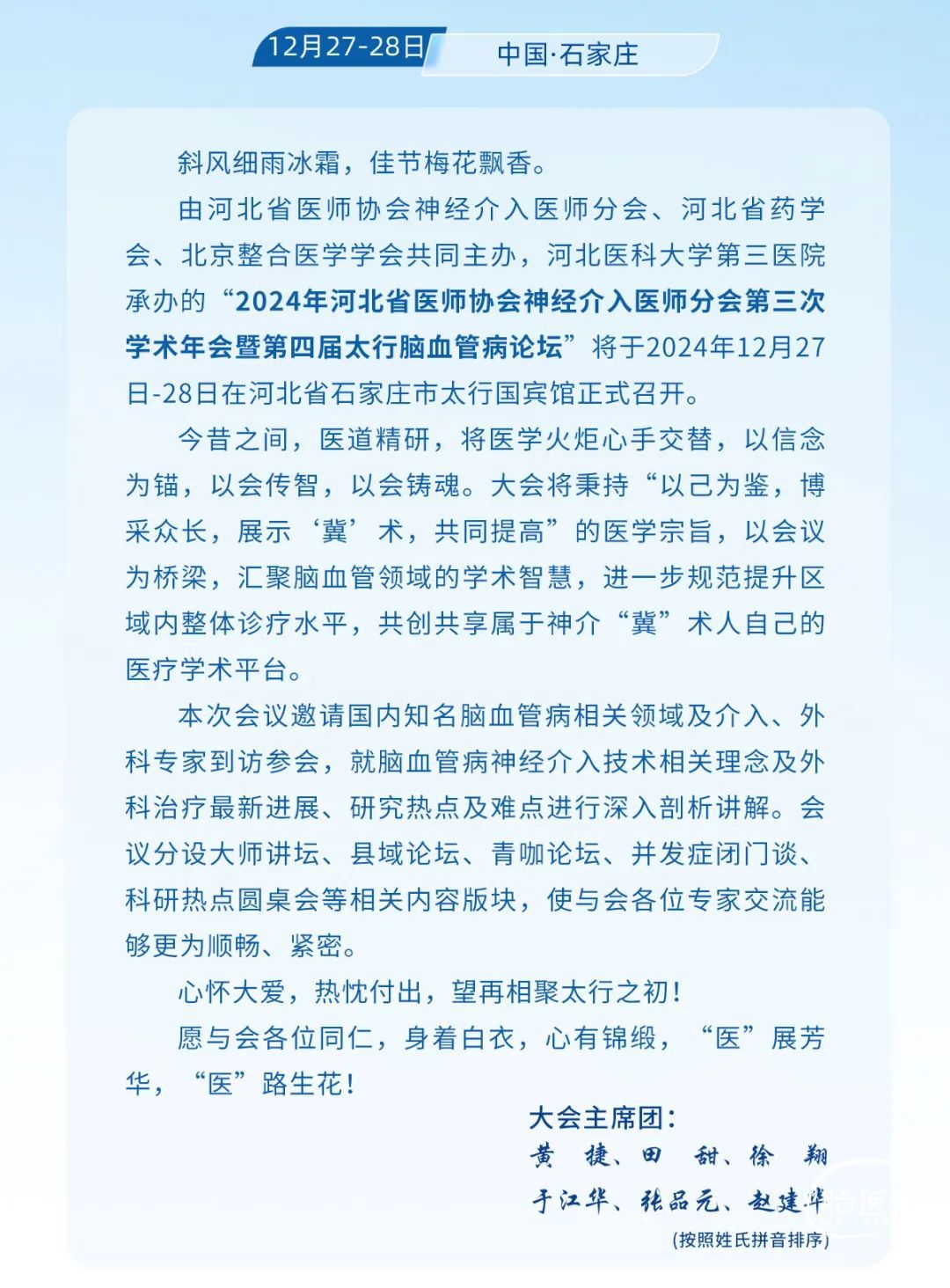 12月27-28日 中国·石家庄

斜风细雨冰霜，佳节梅花飘香。

由河北省医师协会神经介入医师分会、河北省药学会、北京整合医学学会共同主办，河北医科大学第三医院承办的“2024年河北省医师协会神经介入医师分会第三次学术年会暨第四届太行脑血管病论坛”将于2024年12月27日-28日在河北省石家庄市太行国宾馆正式召开。

今昔之间，医道精研，将医学火炬心手交替，以信念为锚，以会传智，以会铸魂。大会将秉持“以己为鉴，博采众长，展示‘冀’术，共同提高”的医学宗旨，以会议为桥梁，汇聚脑血管领域的学术智慧，进一步规范提升区域内整体诊疗水平，共创共享属于神介“冀”术人自己的医疗学术平台。

本次会议邀请国内知名脑血管病相关领域及介入、外科专家到访参会，就脑血管病神经介入技术相关理念及外科治疗最新进展、研究热点及难点进行深入剖析讲解。会议分设大师讲坛、县域论坛、青咖论坛、并发症闭门谈、科研热点圆桌会等相关内容版块，使与会各位专家交流能够更为顺畅、紧密。

心怀大爱，热忱付出，望再相聚太行之初！

愿与会各位同仁，身着白衣，心有锦缎，“医”展芳华，“医”路生花！

大会主席团：
黄 捷、田 甜、徐 翔
于江华、张品元、赵建华
(按照姓氏拼音排序)